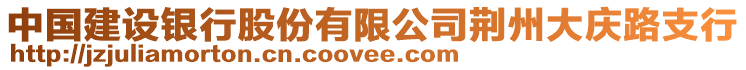 中国建设银行股份有限公司荆州大庆路支行
http://jzjuliamorton.cn.coovee.com